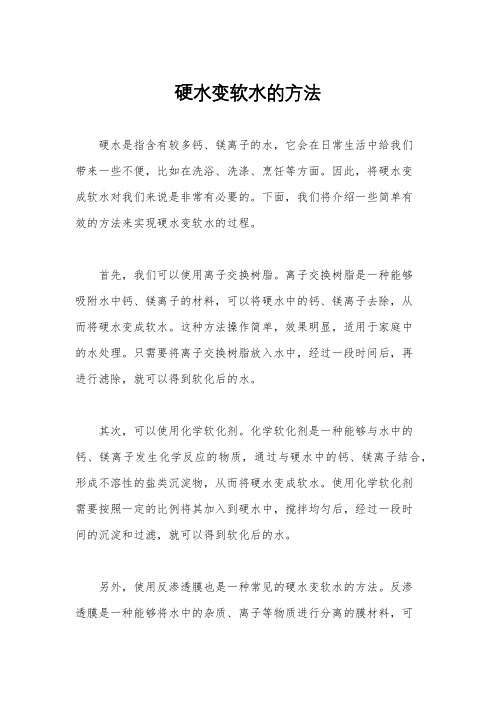 硬水变软水的方法

硬水是指含有较多钙、镁离子的水，它会在日常生活中给我们带来一些不便，比如在洗浴、洗涤、烹饪等方面。因此，将硬水变成软水对我们来说是非常有必要的。下面，我们将介绍一些简单有效的方法来实现硬水变软水的过程。

首先，我们可以使用离子交换树脂。离子交换树脂是一种能够吸附水中钙、镁离子的材料，可以将硬水中的钙、镁离子去除，从而将硬水变成软水。这种方法操作简单，效果明显，适用于家庭中的水处理。只需要将离子交换树脂放入水中，经过一段时间后，再进行滤除，就可以得到软化后的水。

其次，可以使用化学软化剂。化学软化剂是一种能够与水中的钙、镁离子发生化学反应的物质，通过与硬水中的钙、镁离子结合，形成不溶性的盐类沉淀物，从而将硬水变成软水。使用化学软化剂需要按照一定的比例将其加入到硬水中，搅拌均匀后，经过一段时间的沉淀和过滤，就可以得到软化后的水。

另外，使用反渗透膜也是一种常见的硬水变软水的方法。反渗透膜是一种能够将水中的杂质、离子等物质进行分离的膜材料，可